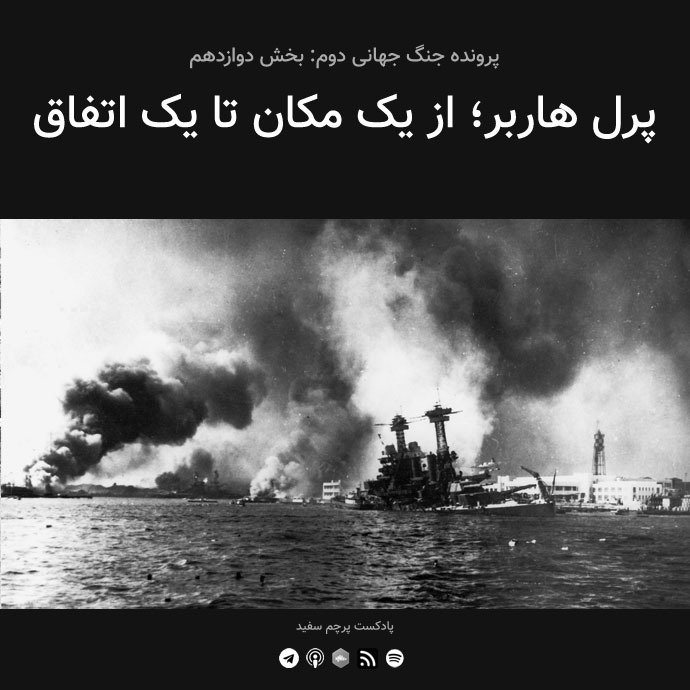 پرونده جنگ جهانی دوم: بخش دوازدهم

پرل هاربر؛ از یک مکان تا یک اتفاق

پادکست پرچم سفید